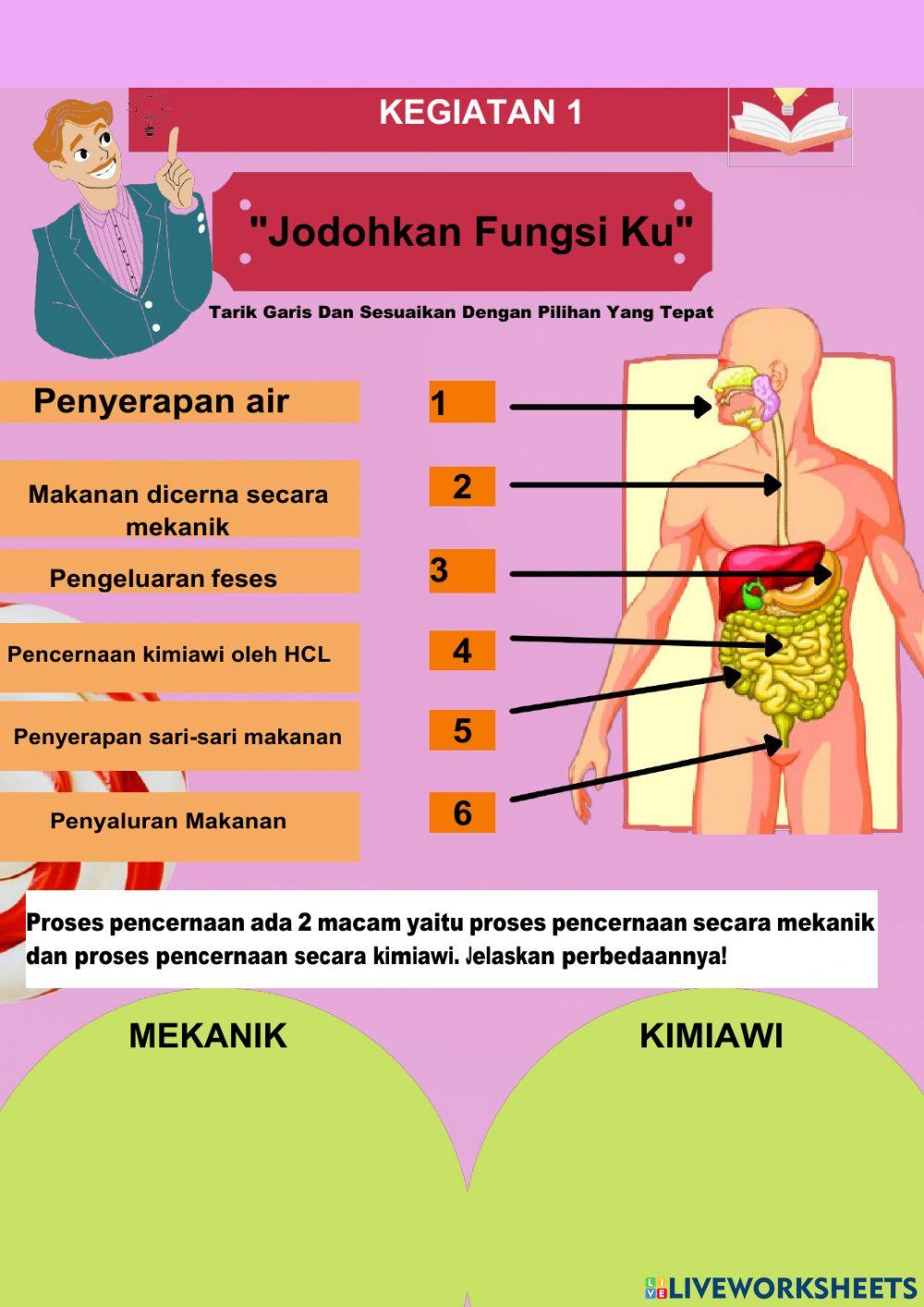 KEGIATAN 1

"Jodohkan Fungsi Ku"

Tarik Garis Dan Sesuaikan Dengan Pilihan Yang Tepat

Penyerapan air

Makanan dicerna secara mekanik

Pengeluaran feses

Pencernaan kimiawi oleh HCL

Penyerapan sari-sari makanan

Penyaluran Makanan

1

2

3

4

5

6

Proses pencernaan ada 2 macam yaitu proses pencernaan secara mekanik dan proses pencernaan secara kimiawi. Jelaskan perbedaannya!

MEKANIK

KIMIAWI

LIVEWORKSHEETS